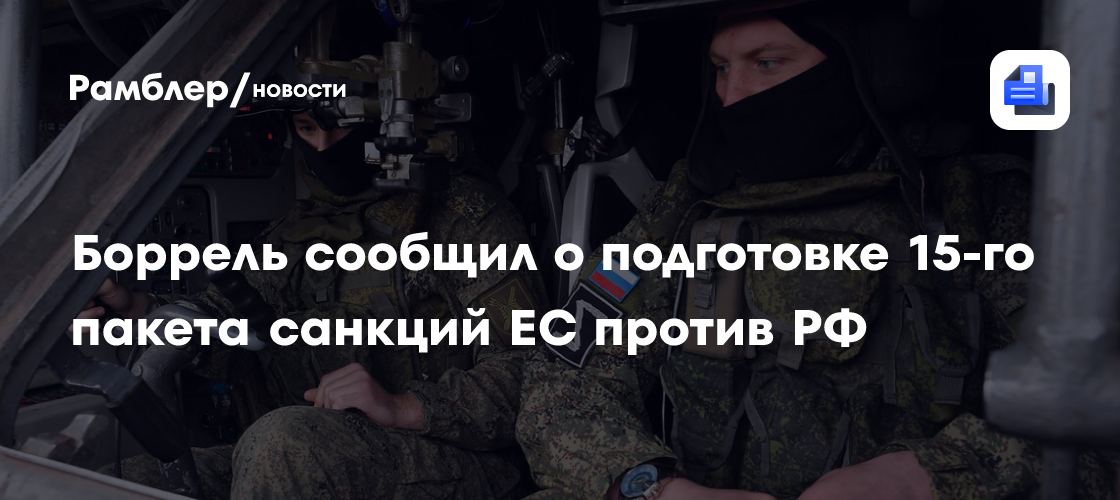 Рамблер/новости

Боррель сообщил о подготовке 15-го пакета санкций ЕС против РФ